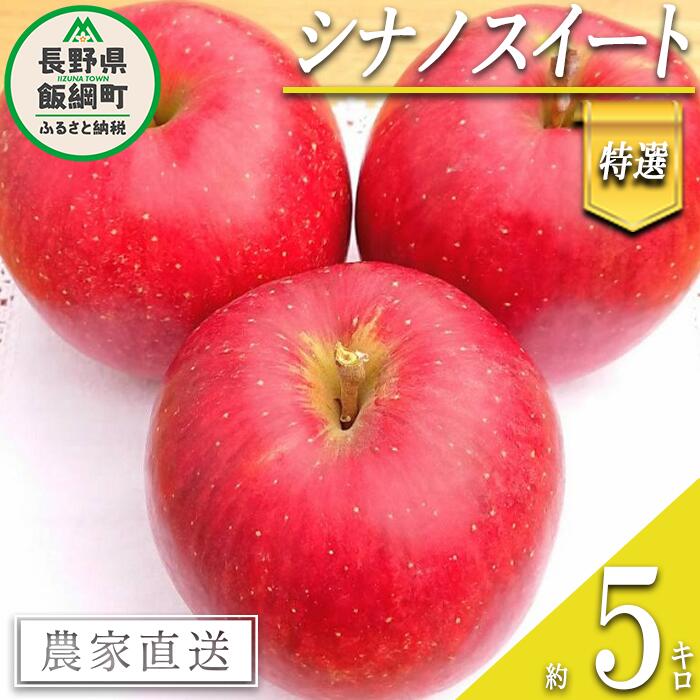 長野県
IIZUNA TOWN
飯綱町
ふるさと納税

シナノスイート

特選

農家直送

約 5 キロ